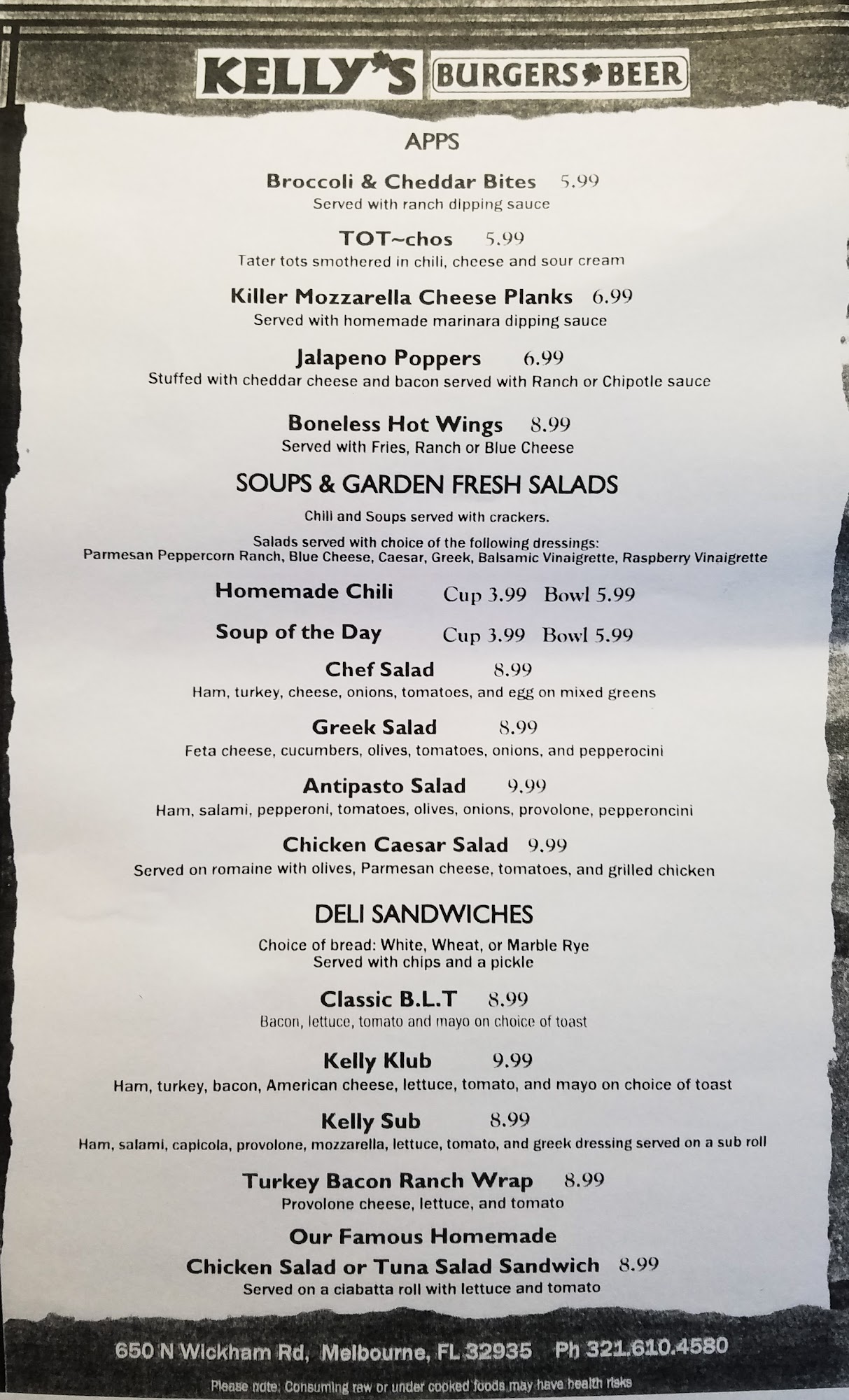 KELLY'S BURGERS BEER

APPS

Broccoli & Cheddar Bites 5.99
Served with ranch dipping sauce

TOT~chos 5.99
Tater tots smothered in chili, cheese and sour cream

Killer Mozzarella Cheese Planks 6.99
Served with homemade marinara dipping sauce

Jalapeno Poppers 6.99
Stuffed with cheddar cheese and bacon served with Ranch or Chipotle sauce

Boneless Hot Wings 8.99
Served with Fries, Ranch or Blue Cheese

SOUPS & GARDEN FRESH SALADS

Chili and Soups served with crackers.

Salads served with choice of the following dressings:
Parmesan Peppercorn Ranch, Blue Cheese, Caesar, Greek, Balsamic Vinaigrette, Raspberry Vinaigrette

Homemade Chili Cup 3.99 Bowl 5.99

Soup of the Day Cup 3.99 Bowl 5.99

Chef Salad 8.99
Ham, turkey, cheese, onions, tomatoes, and egg on mixed greens

Greek Salad 8.99
Feta cheese, cucumbers, olives, tomatoes, onions, and pepperocini

Antipasto Salad 9.99
Ham, salami, pepperoni, tomatoes, olives, onions, provolone, pepperoncini

Chicken Caesar Salad 9.99
Served on romaine with olives, Parmesan cheese, tomatoes, and grilled chicken

DELI SANDWICHES

Choice of bread: White, Wheat, or Marble Rye
Served with chips and a pickle

Classic B.L.T 8.99
Bacon, lettuce, tomato and mayo on choice of toast

Kelly Klub 9.99
Ham, turkey, bacon, American cheese, lettuce, tomato, and mayo on choice of toast

Kelly Sub 8.99
Ham, salami, capicola, provolone, mozzarella, lettuce, tomato, and greek dressing served on a sub roll

Turkey Bacon Ranch Wrap 8.99
Provolone cheese, lettuce, and tomato

Our Famous Homemade
Chicken Salad or Tuna Salad Sandwich 8.99
Served on a ciabatta roll with lettuce and tomato

650 N Wickham Rd, Melbourne, FL 32935 Ph 321.610.4580

Please note: Consuming raw or under cooked foods may have health risks